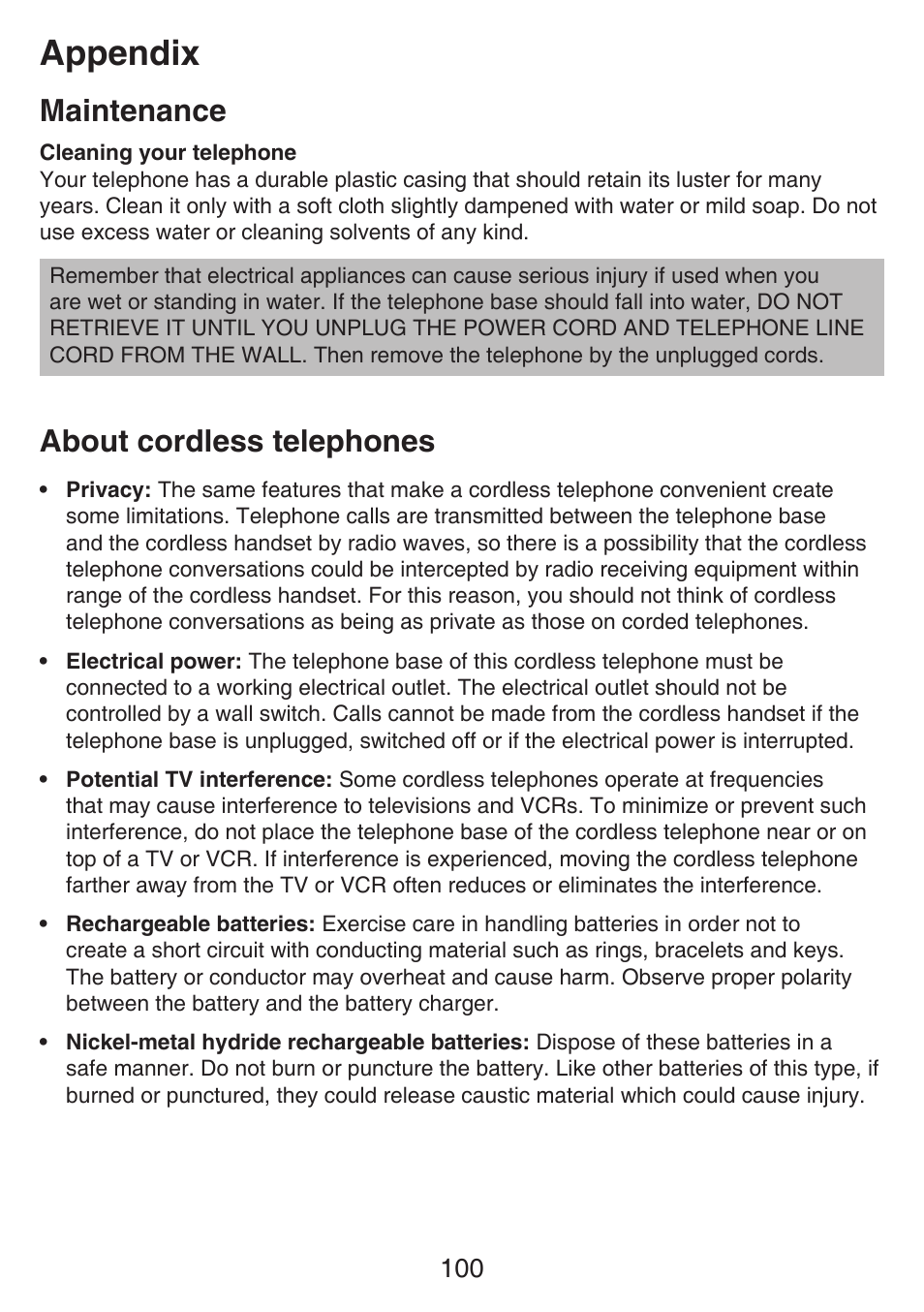 Appendix

Maintenance

Cleaning your telephone
Your telephone has a durable plastic casing that should retain its luster for many years. Clean it only with a soft cloth slightly dampened with water or mild soap. Do not use excess water or cleaning solvents of any kind.

Remember that electrical appliances can cause serious injury if used when you are wet or standing in water. If the telephone base should fall into water, DO NOT RETRIEVE IT UNTIL YOU UNPLUG THE POWER CORD AND TELEPHONE LINE CORD FROM THE WALL. Then remove the telephone by the unplugged cords.

About cordless telephones

• Privacy: The same features that make a cordless telephone convenient create some limitations. Telephone calls are transmitted between the telephone base and the cordless handset by radio waves, so there is a possibility that the cordless telephone conversations could be intercepted by radio receiving equipment within range of the cordless handset. For this reason, you should not think of cordless telephone conversations as being as private as those on corded telephones.

• Electrical power: The telephone base of this cordless telephone must be connected to a working electrical outlet. The electrical outlet should not be controlled by a wall switch. Calls cannot be made from the cordless handset if the telephone base is unplugged, switched off or if the electrical power is interrupted.

• Potential TV interference: Some cordless telephones operate at frequencies that may cause interference to televisions and VCRs. To minimize or prevent such interference, do not place the telephone base of the cordless telephone near or on top of a TV or VCR. If interference is experienced, moving the cordless telephone farther away from the TV or VCR often reduces or eliminates the interference.

• Rechargeable batteries: Exercise care in handling batteries in order not to create a short circuit with conducting material such as rings, bracelets and keys. The battery or conductor may overheat and cause harm. Observe proper polarity between the battery and the battery charger.

• Nickel-metal hydride rechargeable batteries: Dispose of these batteries in a safe manner. Do not burn or puncture the battery. Like other batteries of this type, if burned or punctured, they could release caustic material which could cause injury.

100